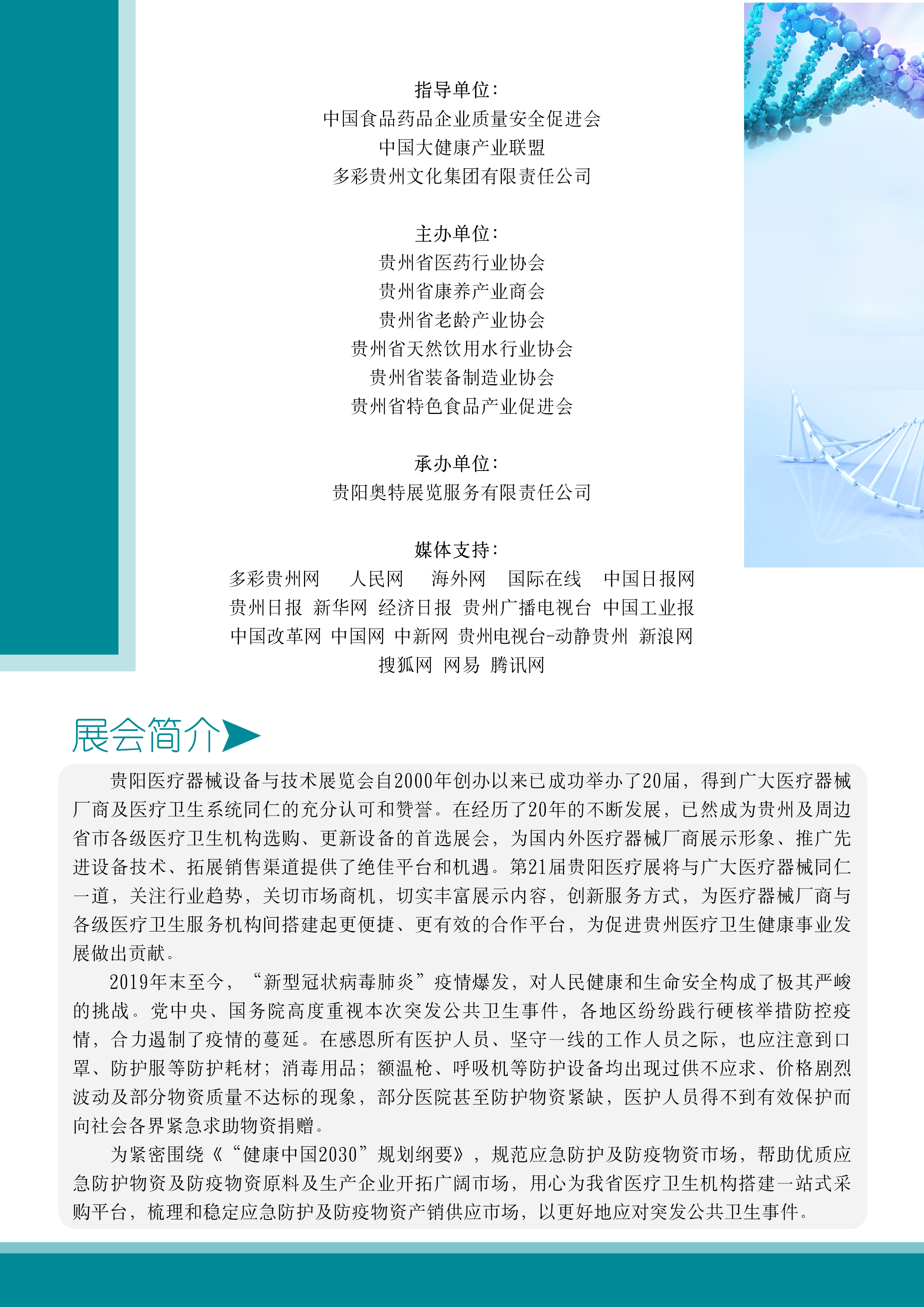 指导单位：
中国食品药品企业质量安全促进会
中国大健康产业联盟
多彩贵州文化集团有限责任公司

主办单位：
贵州省医药行业协会
贵州省康养产业商会
贵州省老龄产业协会
贵州省天然饮用水行业协会
贵州省装备制造业协会
贵州省特色食品产业促进会

承办单位：
贵阳奥特展览服务有限责任公司

媒体支持：
多彩贵州网 人民网 海外网 国际在线 中国日报网
贵州日报 新华网 经济日报 贵州广播电视台 中国工业报
中国改革网 中国网 中新网 贵州电视台-动静贵州 新浪网
搜狐网 网易 腾讯网

展会简介

贵阳医疗器械设备与技术展览会自2000年创办以来已成功举办了20届，得到广大医疗器械厂商及医疗卫生系统同仁的充分认可和赞誉。在经历了20年的不断发展，已然成为贵州及周边省市各级医疗卫生机构选购、更新设备的首选展会，为国内外医疗器械厂商展示形象、推广先进设备技术、拓展销售渠道提供了绝佳平台和机遇。第21届贵阳医疗展将与广大医疗器械同仁一道，关注行业趋势，关切市场商机，切实丰富展示内容，创新服务方式，为医疗器械厂商与各级医疗卫生服务机构间搭建起更便捷、更有效的合作平台，为促进贵州医疗卫生健康事业发展做出贡献。

2019年末至今，“新型冠状病毒肺炎”疫情爆发，对人民健康和生命安全构成了极其严峻的挑战。党中央、国务院高度重视本次突发公共卫生事件，各地区纷纷践行硬核举措防控疫情，合力遏制了疫情的蔓延。在感恩所有医护人员、坚守一线的工作人员之际，也应注意到口罩、防护服等防护耗材；消毒用品；额温枪、呼吸机等防护设备均出现过供不应求、价格剧烈波动及部分物资质量不达标的现象，部分医院甚至防护物资紧缺，医护人员得不到有效保护而向社会各界紧急求助物资捐赠。

为紧密围绕《“健康中国2030”规划纲要》，规范应急防护及防疫物资市场，帮助优质应急防护物资及防疫物资原料及生产企业开拓广阔市场，用心为我省医疗卫生机构搭建一站式采购平台，梳理和稳定应急防护及防疫物资产销供应市场，以更好地应对突发公共卫生事件。